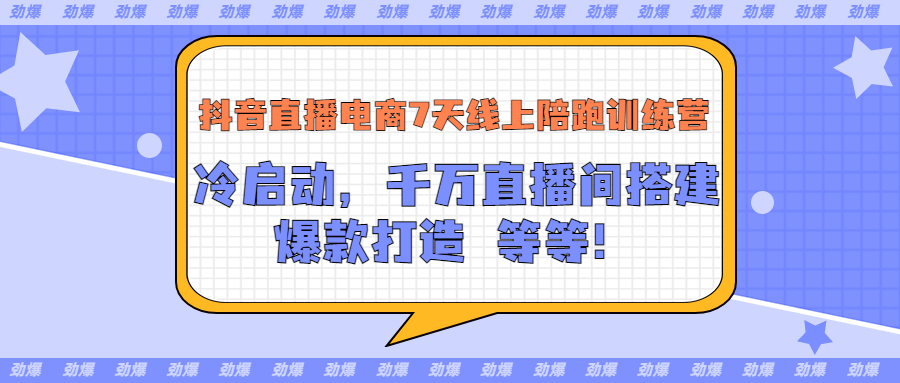 劲爆 劲爆 劲爆 劲爆 劲爆 劲爆 劲爆 劲爆 劲爆 劲爆 劲爆 劲爆 劲爆 劲爆 劲爆 劲爆 劲爆

抖音直播电商7天线上陪跑训练营

冷启动，千万直播间搭建
爆款打造 等等！

劲爆 劲爆 劲爆 劲爆 劲爆 劲爆 劲爆 劲爆 劲爆 劲爆 劲爆 劲爆 劲爆 劲爆 劲爆 劲爆 劲爆